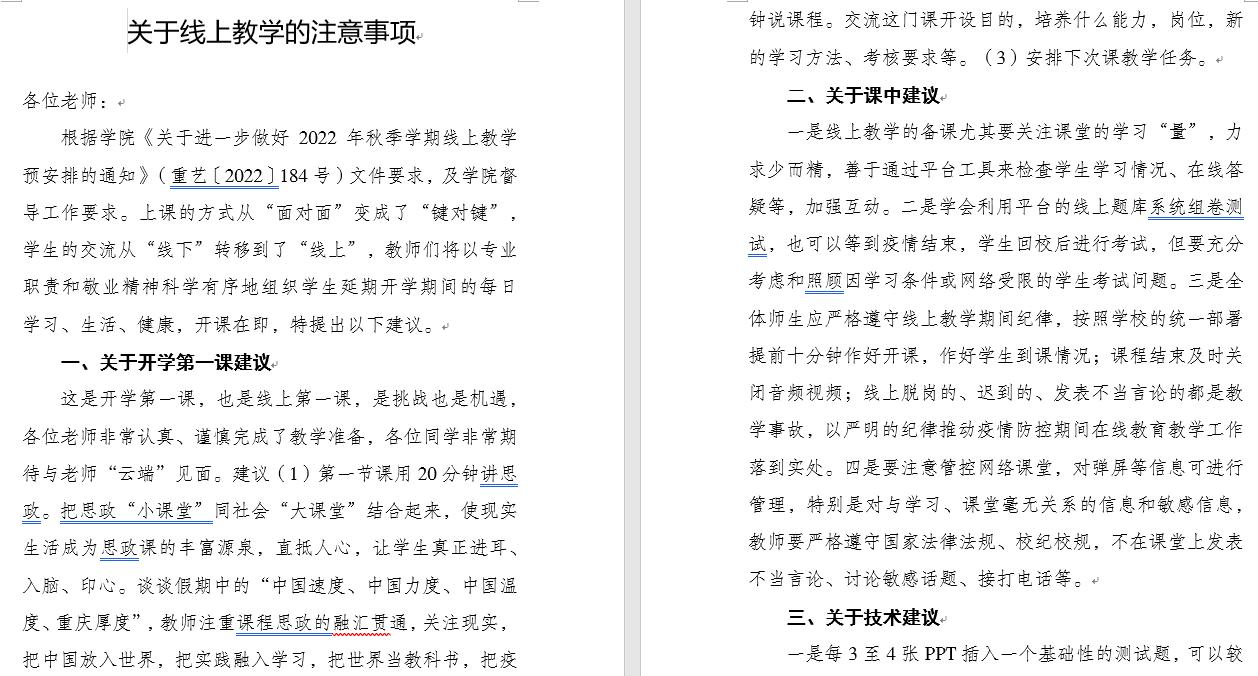 关于线上教学的注意事项

各位老师：

根据学院《关于进一步做好 2022 年秋季学期线上教学预安排的通知》（重艺〔2022〕184 号）文件要求，及学院督导工作要求。上课的方式从“面对面”变成了“键对键”，学生的交流从“线下”转移到了“线上”，教师们将以专业职责和敬业精神科学有序地组织学生延期开学期间的每日学习、生活、健康，开课在即，特提出以下建议。

一、关于开学第一课建议

这是开学第一课，也是线上第一课，是挑战也是机遇，各位老师非常认真、谨慎完成了教学准备，各位同学非常期待与老师“云端”见面。建议（1）第一节课用 20 分钟讲思政。把思政“小课堂”同社会“大课堂”结合起来，使现实生活成为思政课的丰富源泉，直抵人心，让学生真正进耳、入脑、印心。谈谈假期中的“中国速度、中国力度、中国温度、重庆厚度”，教师注重课程思政的融汇贯通，关注现实，把中国放入世界，把实践融入学习，把世界当教科书，把疫

钟说课程。交流这门课开设目的，培养什么能力，岗位，新的学习方法、考核要求等。（3）安排下次课教学任务。

二、关于课中建议

一是线上教学的备课尤其要关注课堂的学习“量”，力求少而精，善于通过平台工具来检查学生学习情况、在线答疑等，加强互动。二是学会利用平台的线上题库系统组卷测试，也可以等到疫情结束，学生回校后进行考试，但要充分考虑和照顾因学习条件或网络受限的学生考试问题。三是全体师生应严格遵守线上教学期间纪律，按照学校的统一部署提前十分钟作好开课，作好学生到课情况；课程结束及时关闭音频视频；线上脱岗的、迟到的、发表不当言论的都是教学事故，以严明的纪律推动疫情防控期间在线教育教学工作落到实处。四是要注意管控网络课堂，对弹屏等信息可进行管理，特别是对与学习、课堂毫无关系的信息和敏感信息，教师要严格遵守国家法律法规、校纪校规，不在课堂上发表不当言论、讨论敏感话题、接打电话等。

三、关于技术建议

一是每 3 至 4 张 PPT 插入一个基础性的测试题，可以较